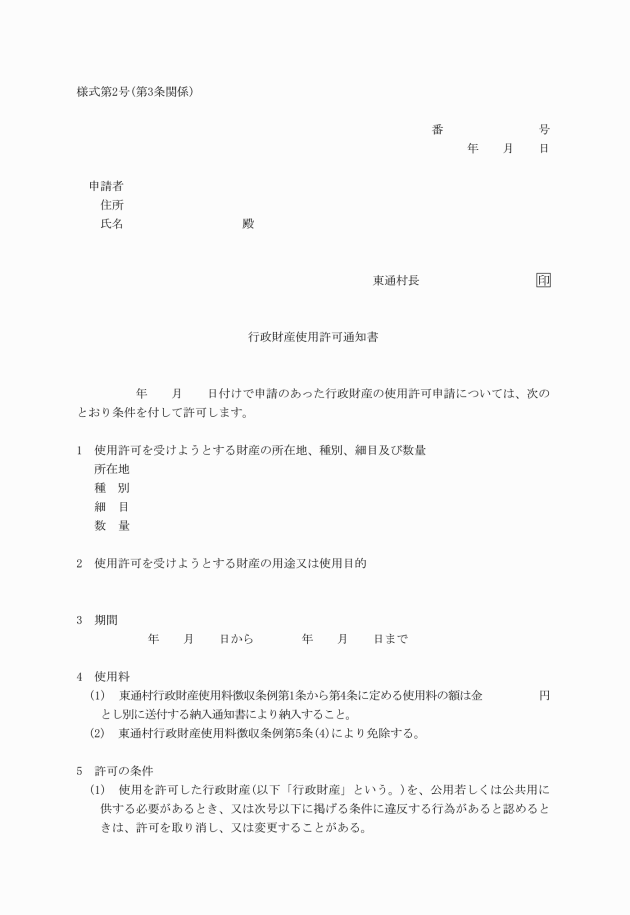 様式第2号(第3条関係)

番　　　　　号
年　　月　　日

申請者
住所
氏名　　　　　　　　　殿

東通村長　　　　　　　印

行政財産使用許可通知書

年　　月　　日付けで申請のあった行政財産の使用許可申請については、次のとおり条件を付して許可します。

1　使用許可を受けようとする財産の所在地、種別、細目及び数量
所在地
種　別
細　目
数　量

2　使用許可を受けようとする財産の用途又は使用目的

3　期間
年　　月　　日から　　　　年　　月　　日まで

4　使用料
(1)　東通村行政財産使用料徴収条例第1条から第4条に定める使用料の額は金　　　　　円とし別に送付する納入通知書により納入すること。
(2)　東通村行政財産使用料徴収条例第5条(4)により免除する。

5　許可の条件
(1)　使用を許可した行政財産(以下「行政財産」という。)を、公用若しくは公共用に供する必要があるとき、又は次号以下に掲げる条件に違反する行為があると認めるときは、許可を取り消し、又は変更することがある。